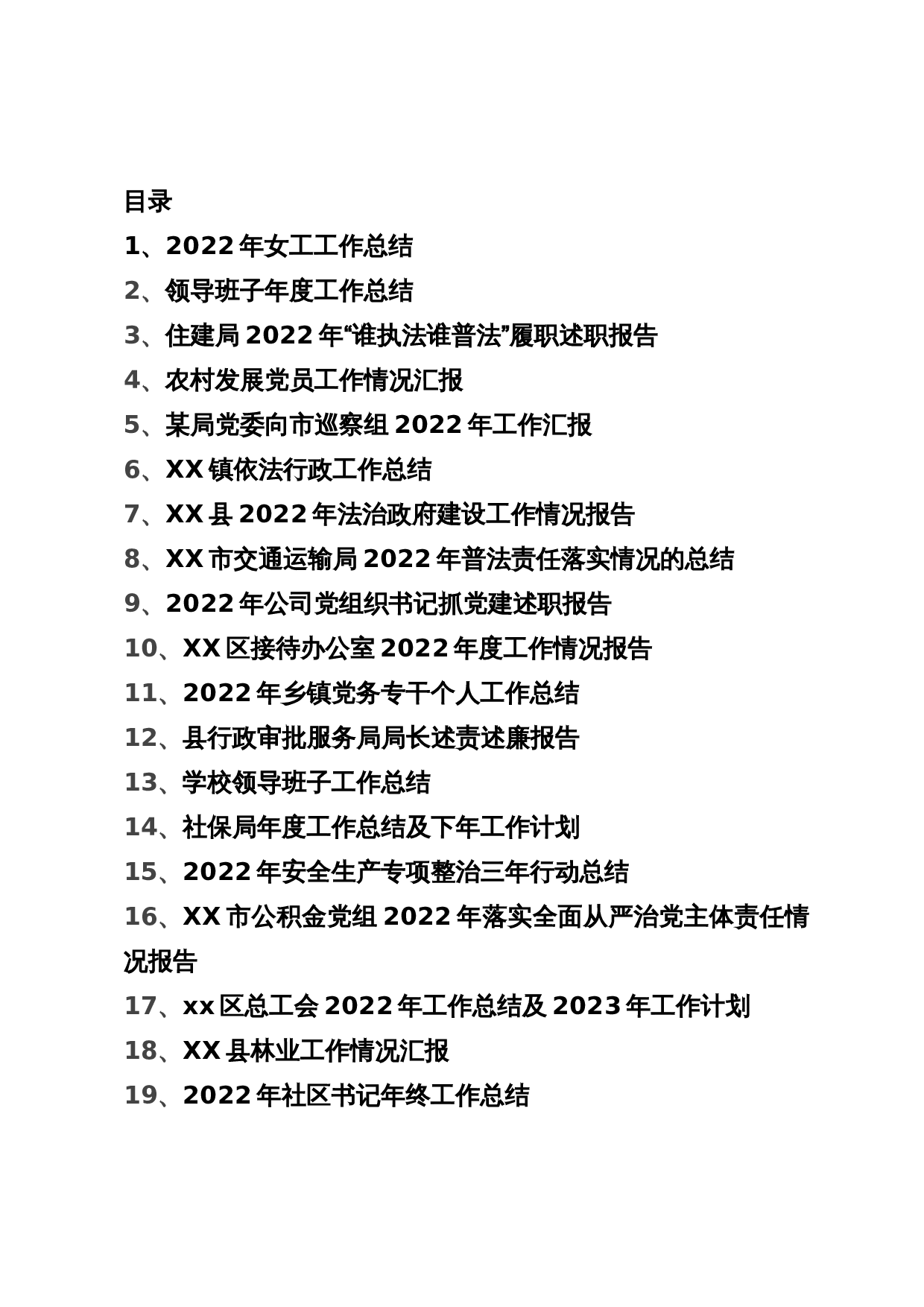 目录

1、2022年女工工作总结

2、领导班子年度工作总结

3、住建局2022年“谁执法谁普法”履职述职报告

4、农村发展党员工作情况汇报

5、某局党委向市巡察组2022年工作汇报

6、XX镇依法行政工作总结

7、XX县2022年法治政府建设工作情况报告

8、XX市交通运输局2022年普法责任落实情况的总结

9、2022年公司党组织书记抓党建述职报告

10、XX区接待办公室2022年度工作情况报告

11、2022年乡镇党务专干个人工作总结

12、县行政审批服务局局长述责述廉报告

13、学校领导班子工作总结

14、社保局年度工作总结及下年工作计划

15、2022年安全生产专项整治三年行动总结

16、XX市公积金党组2022年落实全面从严治党主体责任情况报告

17、xx区总工会2022年工作总结及2023年工作计划

18、XX县林业工作情况汇报

19、2022年社区书记年终工作总结